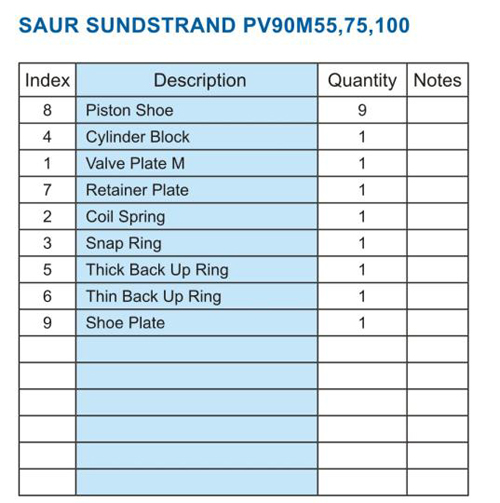 SAUR SUNDSTRAND PV90M55,75,100

| Index | Description | Quantity | Notes |
|---|---|---|---|
| 8 | Piston Shoe | 9 | |
| 4 | Cylinder Block | 1 | |
| 1 | Valve Plate M | 1 | |
| 7 | Retainer Plate | 1 | |
| 2 | Coil Spring | 1 | |
| 3 | Snap Ring | 1 | |
| 5 | Thick Back Up Ring | 1 | |
| 6 | Thin Back Up Ring | 1 | |
| 9 | Shoe Plate | 1 | |
| | | | |
| | | | |
| | | | |
| | | | |
| | | | |
| | | | |